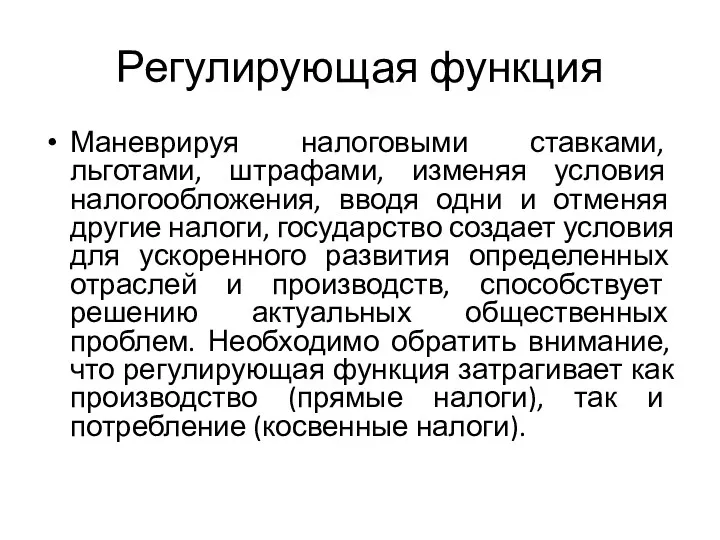 Регулирующая функция

• Маневрируя налоговыми ставками, льготами, штрафами, изменяя условия налогообложения, вводя одни и отменяя другие налоги, государство создает условия для ускоренного развития определенных отраслей и производств, способствует решению актуальных общественных проблем. Необходимо обратить внимание, что регулирующая функция затрагивает как производство (прямые налоги), так и потребление (косвенные налоги).